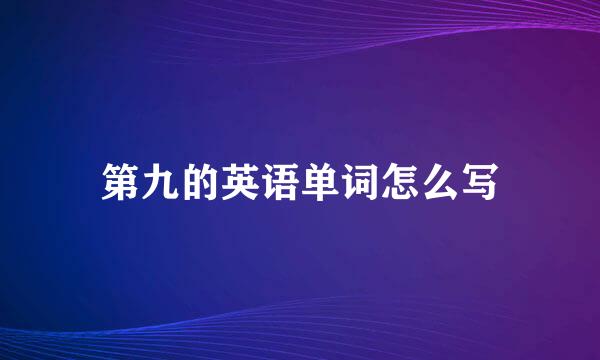 第九的英语单词怎么写